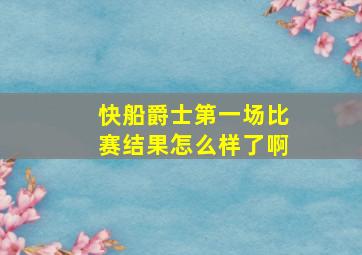 快船爵士第一场比赛结果怎么样了啊